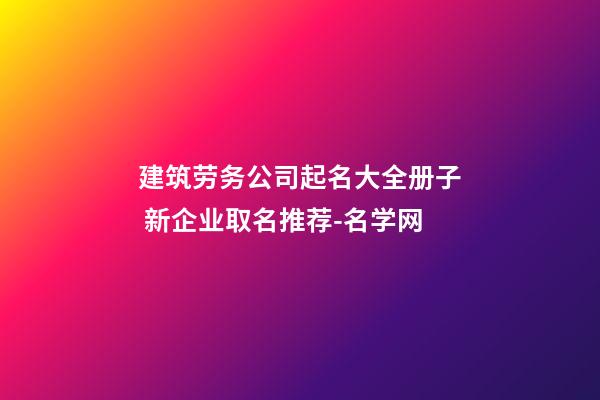 建筑劳务公司起名大全册子 新企业取名推荐-名学网